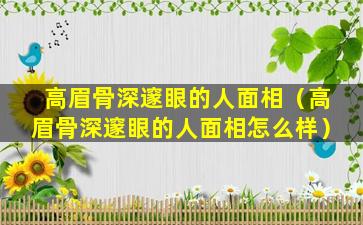 高眉骨深邃眼的人面相（高眉骨深邃眼的人面相怎么样）